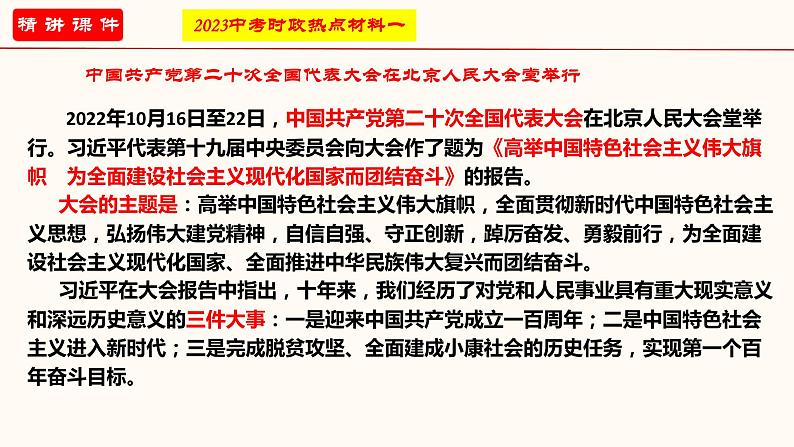 精讲课件

2023中考时政热点材料一

中国共产党第二十次全国代表大会在北京人民大会堂举行

2022年10月16日至22日，中国共产党第二十次全国代表大会在北京人民大会堂举行。习近平代表第十九届中央委员会向大会作了题为《高举中国特色社会主义伟大旗帜　为全面建设社会主义现代化国家而团结奋斗》的报告。

大会的主题是：高举中国特色社会主义伟大旗帜，全面贯彻新时代中国特色社会主义思想，弘扬伟大建党精神，自信自强、守正创新，踔厉奋发、勇毅前行，为全面建设社会主义现代化国家、全面推进中华民族伟大复兴而团结奋斗。

习近平在大会报告中指出，十年来，我们经历了对党和人民事业具有重大现实意义和深远历史意义的三件大事：一是迎来中国共产党成立一百周年；二是中国特色社会主义进入新时代；三是完成脱贫攻坚、全面建成小康社会的历史任务，实现第一个百年奋斗目标。